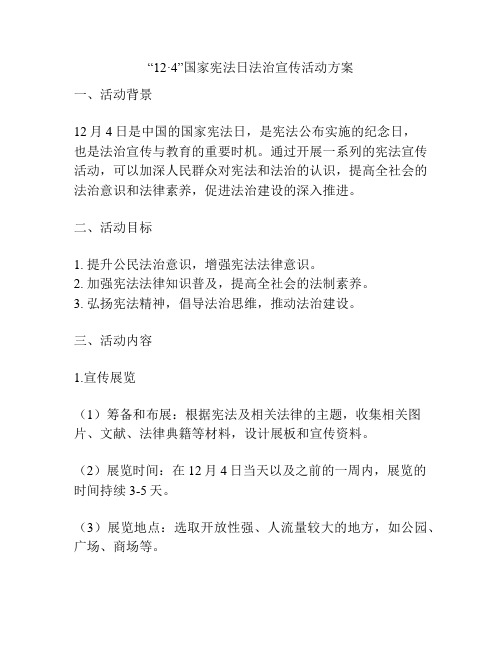 “12·4”国家宪法日法治宣传活动方案

一、活动背景

12 月 4 日是中国的国家宪法日，是宪法公布实施的纪念日，也是法治宣传与教育的重要时机。通过开展一系列的宪法宣传活动，可以加深人民群众对宪法和法治的认识，提高全社会的法治意识和法律素养，促进法治建设的深入推进。

二、活动目标

1. 提升公民法治意识，增强宪法法律意识。
2. 加强宪法法律知识普及，提高全社会的法制素养。
3. 弘扬宪法精神，倡导法治思维，推动法治建设。

三、活动内容

1.宣传展览

（1）筹备和布展：根据宪法及相关法律的主题，收集相关图片、文献、法律典籍等材料，设计展板和宣传资料。

（2）展览时间：在 12 月 4 日当天以及之前的一周内，展览的时间持续 3-5 天。

（3）展览地点：选取开放性强、人流量较大的地方，如公园、广场、商场等。